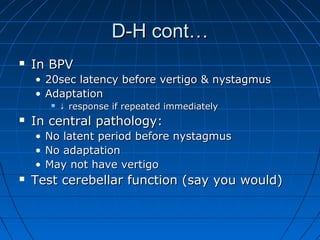 D-H cont…

- In BPV
  - 20sec latency before vertigo & nystagmus
  - Adaptation
    - ↓ response if repeated immediately
- In central pathology:
  - No latent period before nystagmus
  - No adaptation
  - May not have vertigo
- Test cerebellar function (say you would)